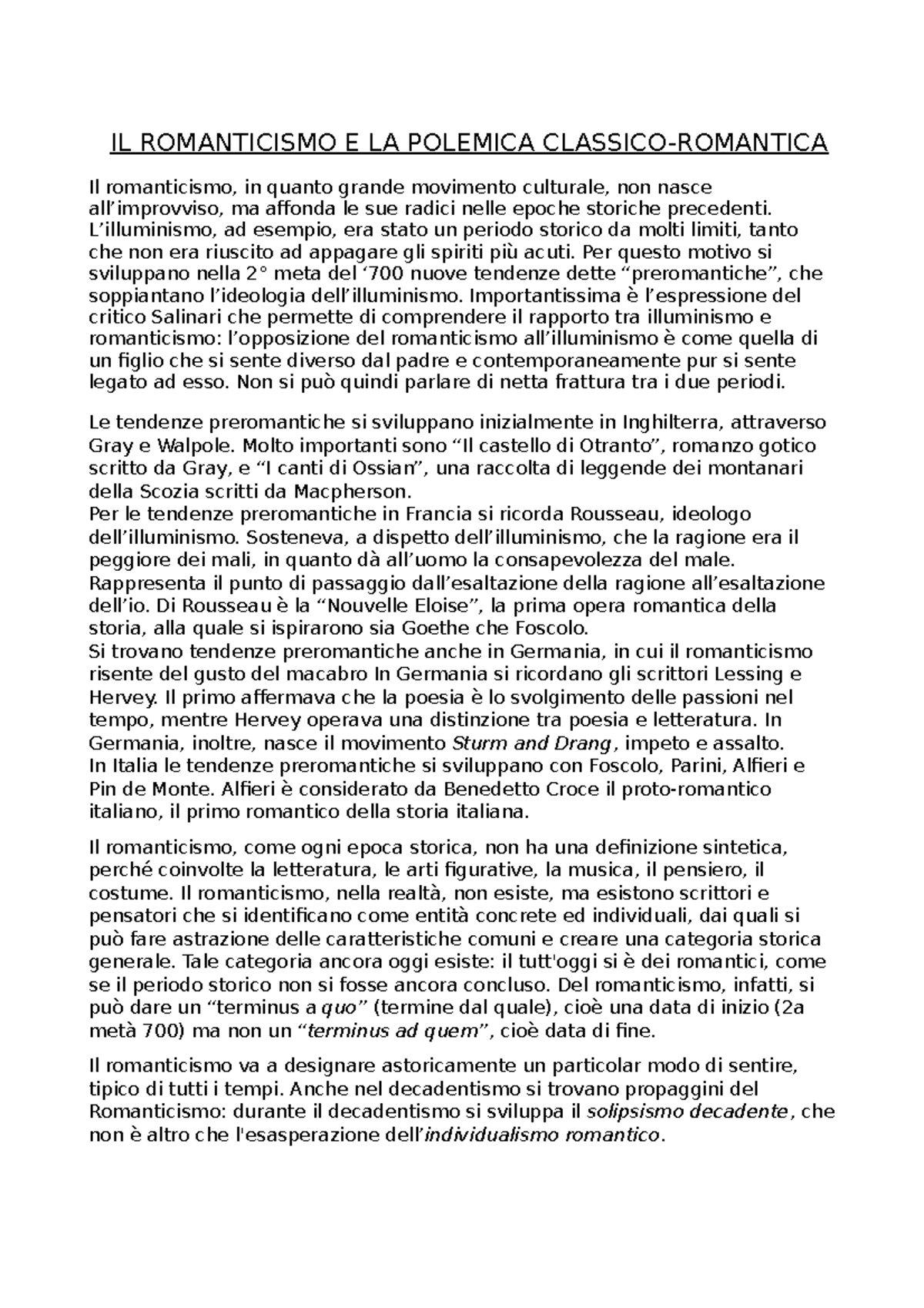 IL ROMANTICISMO E LA POLEMICA CLASSICO-ROMANTICA

Il romanticismo, in quanto grande movimento culturale, non nasce all'improvviso, ma affonda le sue radici nelle epoche storiche precedenti. L'illuminismo, ad esempio, era stato un periodo storico da molti limiti, tanto che non era riuscito ad appagare gli spiriti più acuti. Per questo motivo si sviluppano nella 2° meta del '700 nuove tendenze dette "preromantiche", che soppiantano l'ideologia dell'illuminismo. Importantissima è l'espressione del critico Salinari che permette di comprendere il rapporto tra illuminismo e romanticismo: l'opposizione del romanticismo all'illuminismo è come quella di un figlio che si sente diverso dal padre e contemporaneamente pur si sente legato ad esso. Non si può quindi parlare di netta frattura tra i due periodi.

Le tendenze preromantiche si sviluppano inizialmente in Inghilterra, attraverso Gray e Walpole. Molto importanti sono "Il castello di Otranto", romanzo gotico scritto da Gray, e "I canti di Ossian", una raccolta di leggende dei montanari della Scozia scritti da Macpherson.
Per le tendenze preromantiche in Francia si ricorda Rousseau, ideologo dell'illuminismo. Sosteneva, a dispetto dell'illuminismo, che la ragione era il peggiore dei mali, in quanto dà all'uomo la consapevolezza del male. Rappresenta il punto di passaggio dall'esaltazione della ragione all'esaltazione dell'io. Di Rousseau è la "Nouvelle Eloise", la prima opera romantica della storia, alla quale si ispirarono sia Goethe che Foscolo.
Si trovano tendenze preromantiche anche in Germania, in cui il romanticismo risente del gusto del macabro In Germania si ricordano gli scrittori Lessing e Hervey. Il primo affermava che la poesia è lo svolgimento delle passioni nel tempo, mentre Hervey operava una distinzione tra poesia e letteratura. In Germania, inoltre, nasce il movimento Sturm and Drang, impeto e assalto.
In Italia le tendenze preromantiche si sviluppano con Foscolo, Parini, Alfieri e Pin de Monte. Alfieri è considerato da Benedetto Croce il proto-romantico italiano, il primo romantico della storia italiana.

Il romanticismo, come ogni epoca storica, non ha una definizione sintetica, perché coinvolte la letteratura, le arti figurative, la musica, il pensiero, il costume. Il romanticismo, nella realtà, non esiste, ma esistono scrittori e pensatori che si identificano come entità concrete ed individuali, dai quali si può fare astrazione delle caratteristiche comuni e creare una categoria storica generale. Tale categoria ancora oggi esiste: il tutt'oggi si è dei romantici, come se il periodo storico non si fosse ancora concluso. Del romanticismo, infatti, si può dare un "terminus a quo" (termine dal quale), cioè una data di inizio (2a metà 700) ma non un "terminus ad quem", cioè data di fine.

Il romanticismo va a designare astoricamente un particolar modo di sentire, tipico di tutti i tempi. Anche nel decadentismo si trovano propaggini del Romanticismo: durante il decadentismo si sviluppa il solipsismo decadente, che non è altro che l'esasperazione dell'individualismo romantico.